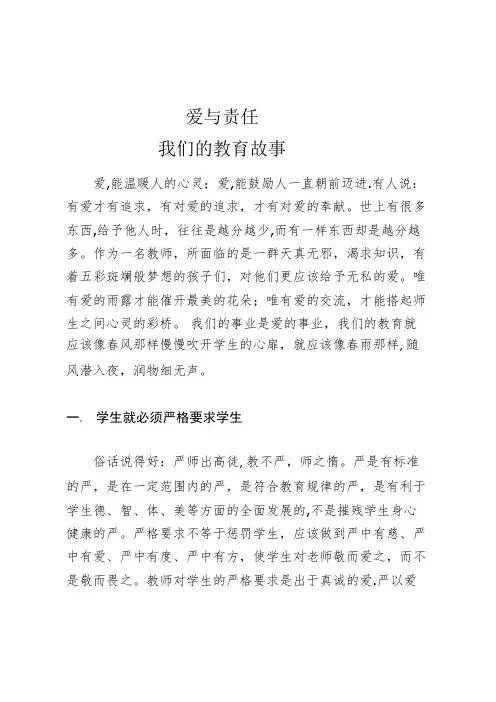 爱与责任
我们的教育故事

爱,能温暖人的心灵；爱,能鼓励人一直朝前迈进.有人说：有爱才有追求，有对爱的追求，才有对爱的奉献。世上有很多东西,给予他人时，往往是越分越少,而有一样东西却是越分越多。作为一名教师，所面临的是一群天真无邪，渴求知识，有着五彩斑斓般梦想的孩子们，对他们更应该给予无私的爱。唯有爱的雨露才能催开最美的花朵；唯有爱的交流，才能搭起师生之间心灵的彩桥。 我们的事业是爱的事业，我们的教育就应该像春风那样慢慢吹开学生的心扉，就应该像春雨那样,随风潜入夜，润物细无声。

一. 学生就必须严格要求学生

俗话说得好：严师出高徒,教不严，师之惰。严是有标准的严，是在一定范围内的严，是符合教育规律的严，是有利于学生德、智、体、美等方面的全面发展的,不是摧残学生身心健康的严。严格要求不等于惩罚学生，应该做到严中有慈、严中有爱、严中有度、严中有方，使学生对老师敬而爱之，而不是敬而畏之。教师对学生的严格要求是出于真诚的爱.严以爱